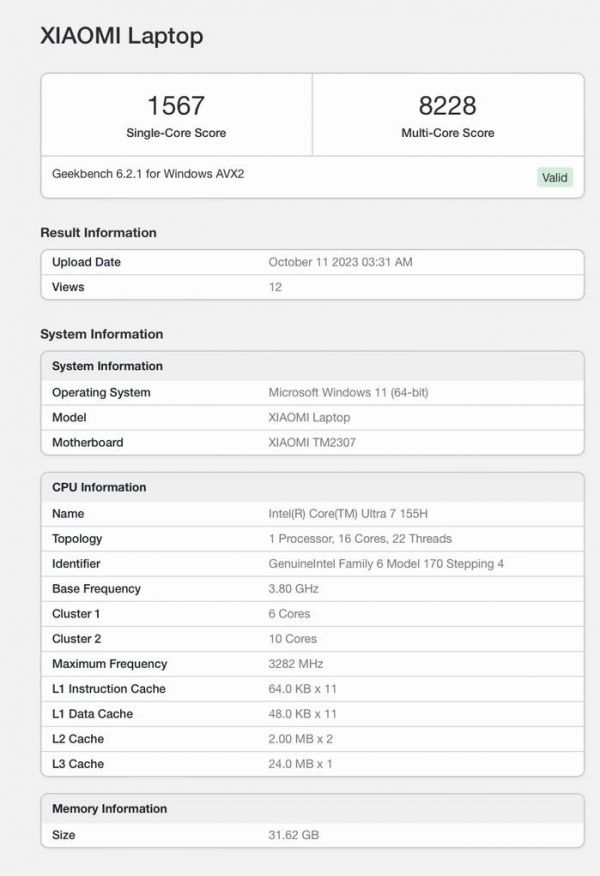 XIAOMI Laptop

| 1567 | 8228 |
|---|---|
| Single-Core Score | Multi-Core Score |

Geekbench 6.2.1 for Windows AVX2

Valid

Result Information

| Upload Date | October 11 2023 03:31 AM |
|---|---|
| Views | 12 |

System Information

| System Information | |
|---|---|
| Operating System | Microsoft Windows 11 (64-bit) |
| Model | XIAOMI Laptop |
| Motherboard | XIAOMI TM2307 |

| CPU Information | |
|---|---|
| Name | Intel(R) Core(TM) Ultra 7 155H |
| Topology | 1 Processor, 16 Cores, 22 Threads |
| Identifier | GenuineIntel Family 6 Model 170 Stepping 4 |
| Base Frequency | 3.80 GHz |
| Cluster 1 | 6 Cores |
| Cluster 2 | 10 Cores |
| Maximum Frequency | 3282 MHz |
| L1 Instruction Cache | 64.0 KB x 11 |
| L1 Data Cache | 48.0 KB x 11 |
| L2 Cache | 2.00 MB x 2 |
| L3 Cache | 24.0 MB x 1 |

| Memory Information | |
|---|---|
| Size | 31.62 GB |